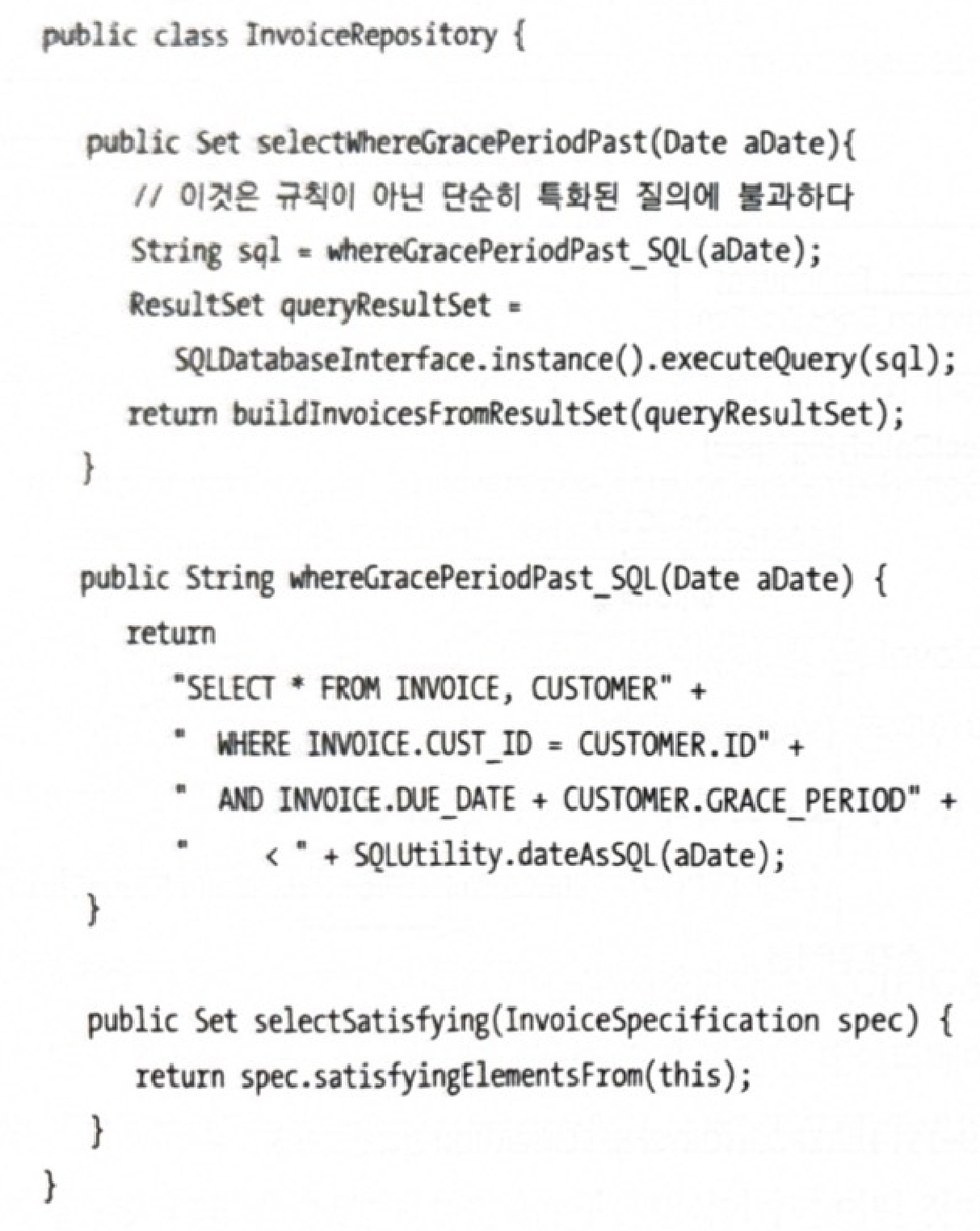 public class InvoiceRepository {

public Set selectWhereGracePeriodPast(Date aDate){
// 이것은 규칙이 아닌 단순히 특화된 질의에 불과하다
String sql = whereGracePeriodPast_SQL(aDate);
ResultSet queryResultSet =
SQLDatabaseInterface.instance().executeQuery(sql);
return buildInvoicesFromResultSet(queryResultSet);
}

public String whereGracePeriodPast_SQL(Date aDate) {
return
"SELECT * FROM INVOICE, CUSTOMER" +
" WHERE INVOICE.CUST_ID = CUSTOMER.ID" +
" AND INVOICE.DUE_DATE + CUSTOMER.GRACE_PERIOD" +
" < " + SQLUtility.dateAsSQL(aDate);
}

public Set selectSatisfying(InvoiceSpecification spec) {
return spec.satisfyingElementsFrom(this);
}
}